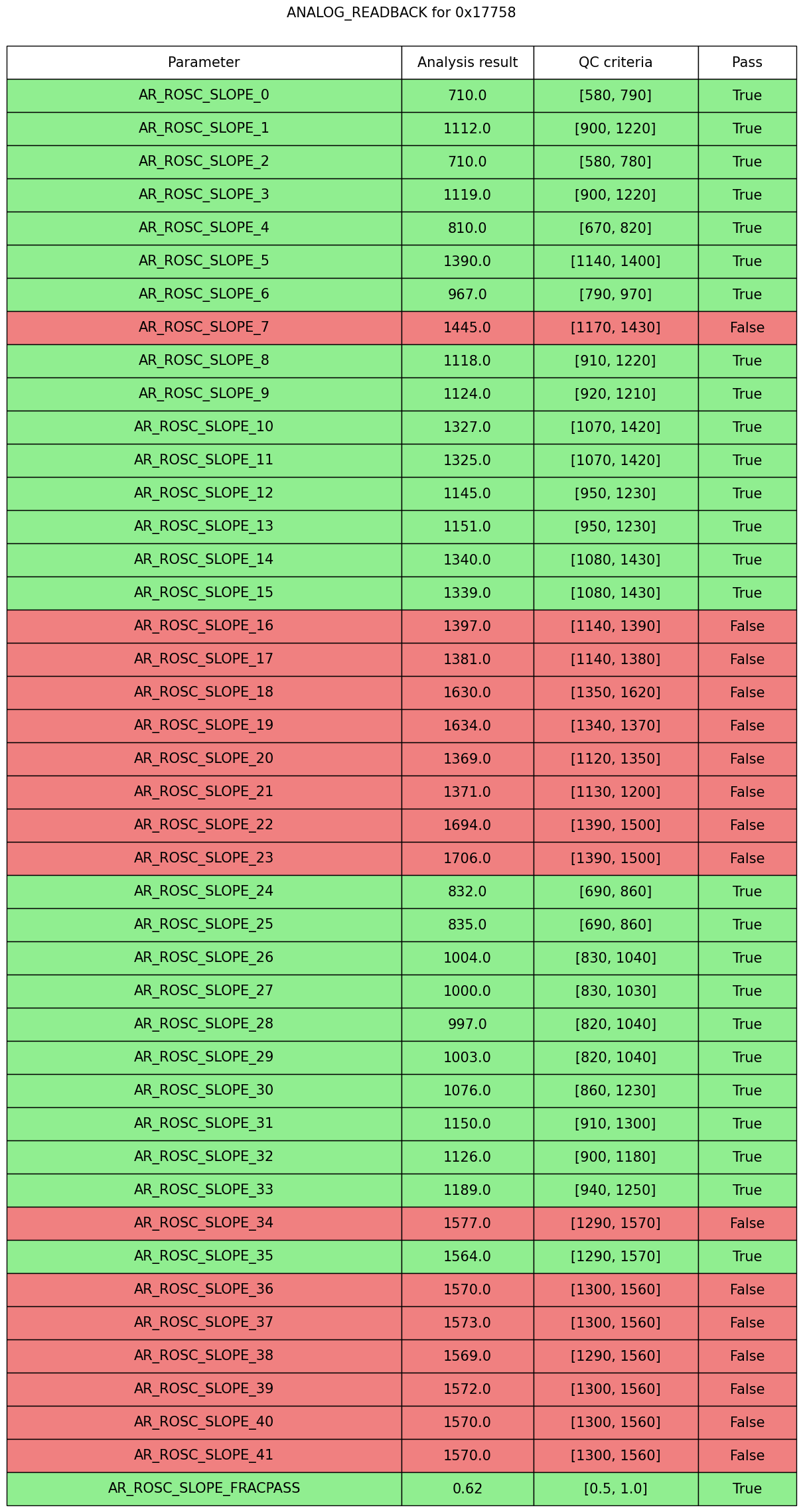 ANALOG_READBACK for 0x17758

| Parameter | Analysis result | QC criteria | Pass |
|---|---|---|---|
| AR_ROSC_SLOPE_0 | 710.0 | [580, 790] | True |
| AR_ROSC_SLOPE_1 | 1112.0 | [900, 1220] | True |
| AR_ROSC_SLOPE_2 | 710.0 | [580, 780] | True |
| AR_ROSC_SLOPE_3 | 1119.0 | [900, 1220] | True |
| AR_ROSC_SLOPE_4 | 810.0 | [670, 820] | True |
| AR_ROSC_SLOPE_5 | 1390.0 | [1140, 1400] | True |
| AR_ROSC_SLOPE_6 | 967.0 | [790, 970] | True |
| AR_ROSC_SLOPE_7 | 1445.0 | [1170, 1430] | False |
| AR_ROSC_SLOPE_8 | 1118.0 | [910, 1220] | True |
| AR_ROSC_SLOPE_9 | 1124.0 | [920, 1210] | True |
| AR_ROSC_SLOPE_10 | 1327.0 | [1070, 1420] | True |
| AR_ROSC_SLOPE_11 | 1325.0 | [1070, 1420] | True |
| AR_ROSC_SLOPE_12 | 1145.0 | [950, 1230] | True |
| AR_ROSC_SLOPE_13 | 1151.0 | [950, 1230] | True |
| AR_ROSC_SLOPE_14 | 1340.0 | [1080, 1430] | True |
| AR_ROSC_SLOPE_15 | 1339.0 | [1080, 1430] | True |
| AR_ROSC_SLOPE_16 | 1397.0 | [1140, 1390] | False |
| AR_ROSC_SLOPE_17 | 1381.0 | [1140, 1380] | False |
| AR_ROSC_SLOPE_18 | 1630.0 | [1350, 1620] | False |
| AR_ROSC_SLOPE_19 | 1634.0 | [1340, 1370] | False |
| AR_ROSC_SLOPE_20 | 1369.0 | [1120, 1350] | False |
| AR_ROSC_SLOPE_21 | 1371.0 | [1130, 1200] | False |
| AR_ROSC_SLOPE_22 | 1694.0 | [1390, 1500] | False |
| AR_ROSC_SLOPE_23 | 1706.0 | [1390, 1500] | False |
| AR_ROSC_SLOPE_24 | 832.0 | [690, 860] | True |
| AR_ROSC_SLOPE_25 | 835.0 | [690, 860] | True |
| AR_ROSC_SLOPE_26 | 1004.0 | [830, 1040] | True |
| AR_ROSC_SLOPE_27 | 1000.0 | [830, 1030] | True |
| AR_ROSC_SLOPE_28 | 997.0 | [820, 1040] | True |
| AR_ROSC_SLOPE_29 | 1003.0 | [820, 1040] | True |
| AR_ROSC_SLOPE_30 | 1076.0 | [860, 1230] | True |
| AR_ROSC_SLOPE_31 | 1150.0 | [910, 1300] | True |
| AR_ROSC_SLOPE_32 | 1126.0 | [900, 1180] | True |
| AR_ROSC_SLOPE_33 | 1189.0 | [940, 1250] | True |
| AR_ROSC_SLOPE_34 | 1577.0 | [1290, 1570] | False |
| AR_ROSC_SLOPE_35 | 1564.0 | [1290, 1570] | True |
| AR_ROSC_SLOPE_36 | 1570.0 | [1300, 1560] | False |
| AR_ROSC_SLOPE_37 | 1573.0 | [1300, 1560] | False |
| AR_ROSC_SLOPE_38 | 1569.0 | [1290, 1560] | False |
| AR_ROSC_SLOPE_39 | 1572.0 | [1300, 1560] | False |
| AR_ROSC_SLOPE_40 | 1570.0 | [1300, 1560] | False |
| AR_ROSC_SLOPE_41 | 1570.0 | [1300, 1560] | False |
| AR_ROSC_SLOPE_FRACPASS | 0.62 | [0.5, 1.0] | True |